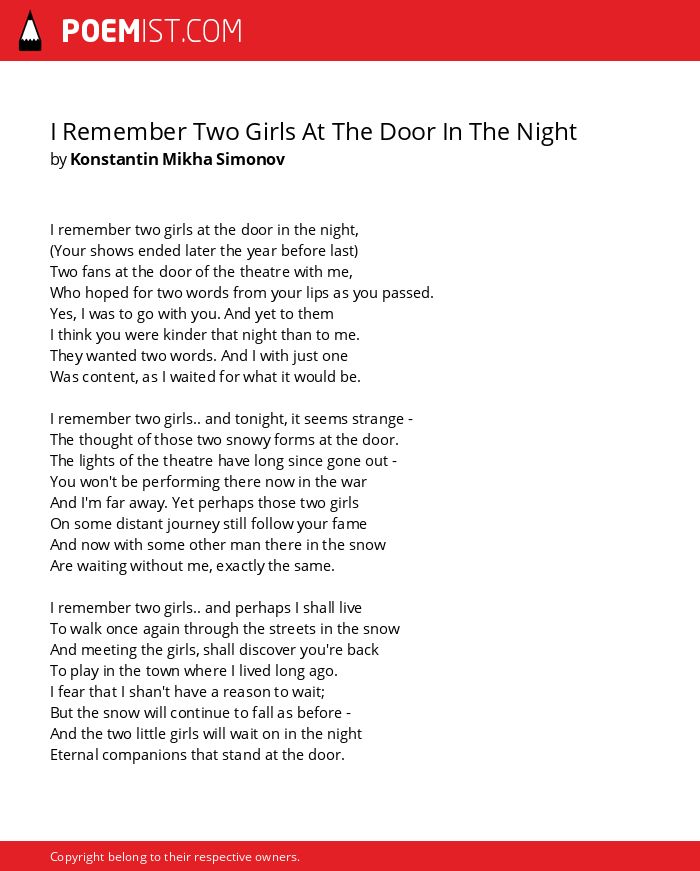 POEMIST.COM

I Remember Two Girls At The Door In The Night
by Konstantin Mikha Simonov

I remember two girls at the door in the night,
(Your shows ended later the year before last)
Two fans at the door of the theatre with me,
Who hoped for two words from your lips as you passed.
Yes, I was to go with you. And yet to them
I think you were kinder that night than to me.
They wanted two words. And I with just one
Was content, as I waited for what it would be.

I remember two girls.. and tonight, it seems strange -
The thought of those two snowy forms at the door.
The lights of the theatre have long since gone out -
You won't be performing there now in the war
And I'm far away. Yet perhaps those two girls
On some distant journey still follow your fame
And now with some other man there in the snow
Are waiting without me, exactly the same.

I remember two girls.. and perhaps I shall live
To walk once again through the streets in the snow
And meeting the girls, shall discover you're back
To play in the town where I lived long ago.
I fear that I shan't have a reason to wait;
But the snow will continue to fall as before -
And the two little girls will wait on in the night
Eternal companions that stand at the door.

Copyright belong to their respective owners.